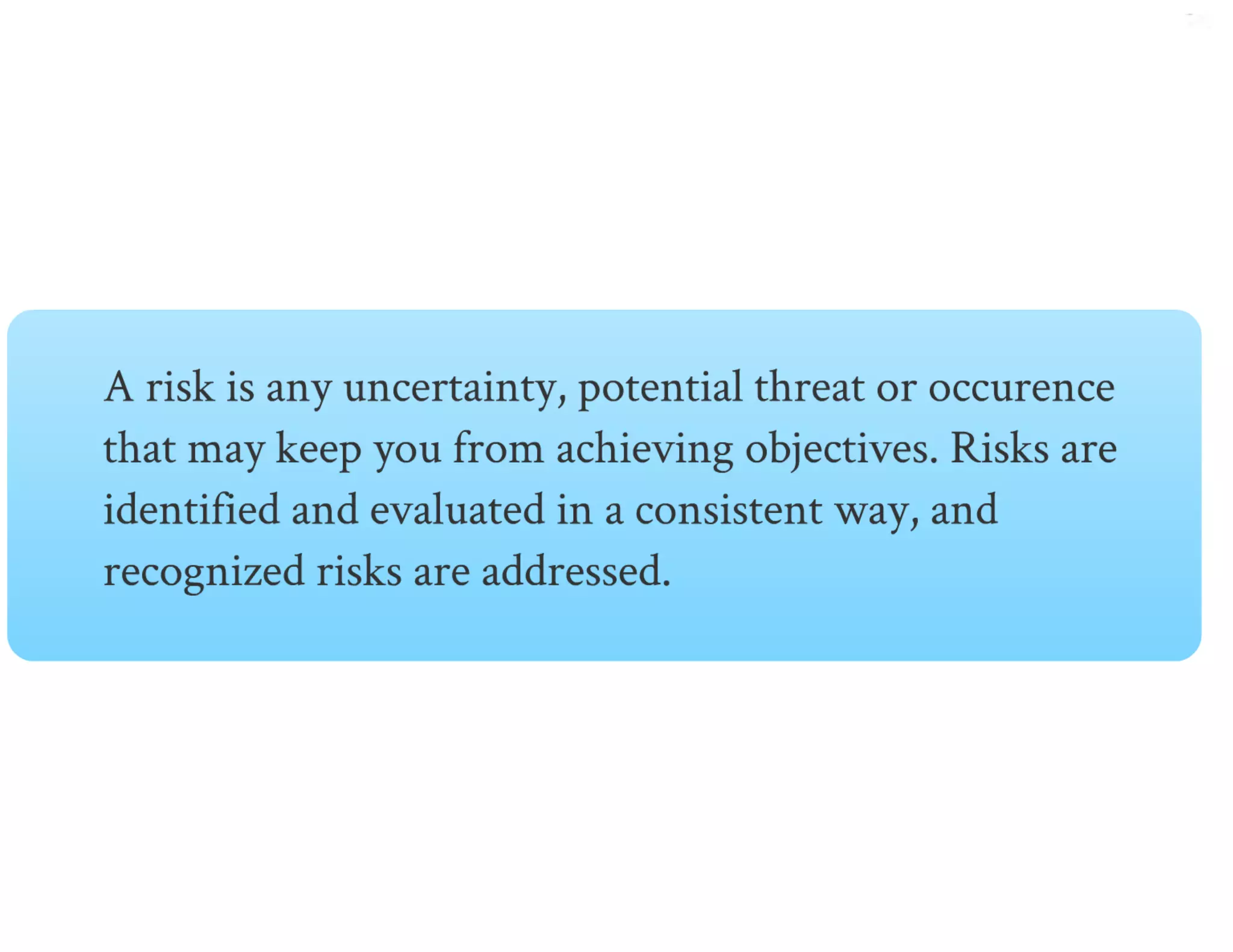 A risk is any uncertainty, potential threat or occurence that may keep you from achieving objectives. Risks are identified and evaluated in a consistent way, and recognized risks are addressed.